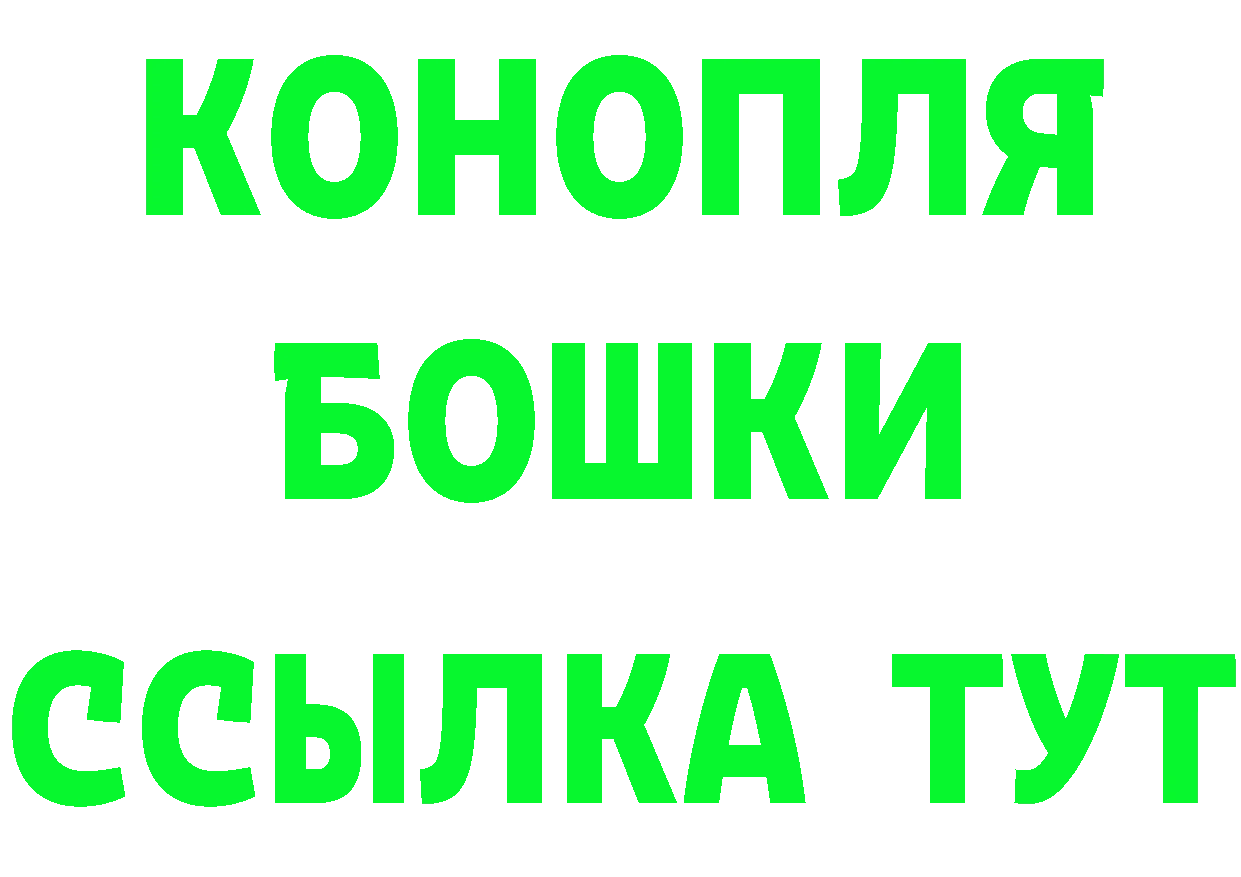 КОНОПЛЯ
БОШКИ
ССЫЛКА ТУТ